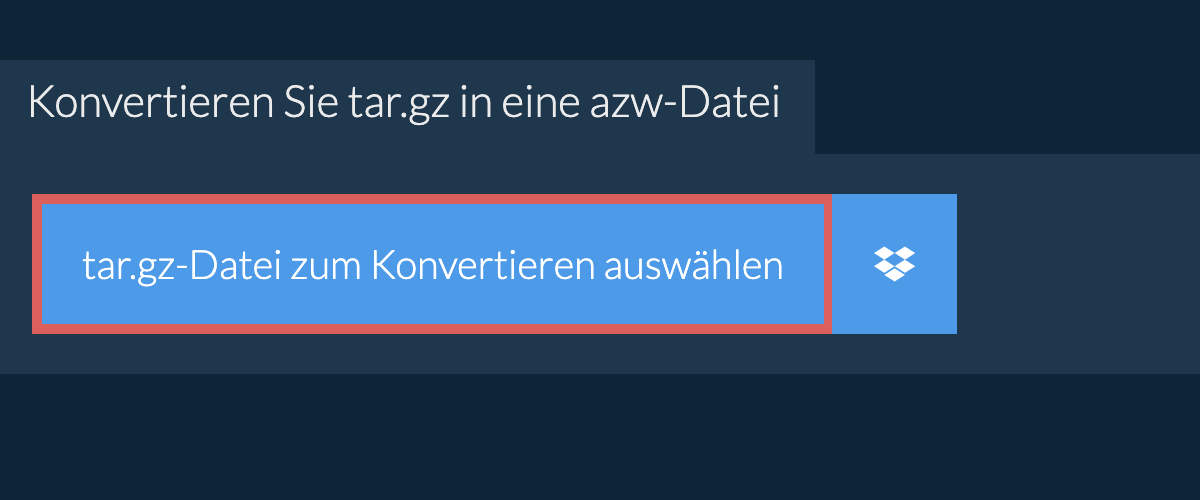 Konvertieren Sie tar.gz in eine azw-Datei

tar.gz-Datei zum Konvertieren auswählen